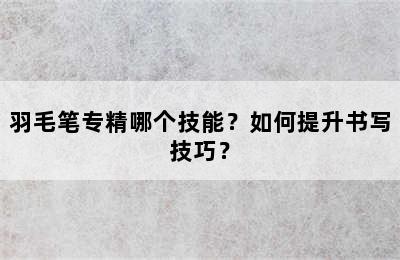 羽毛笔专精哪个技能？如何提升书写技巧？